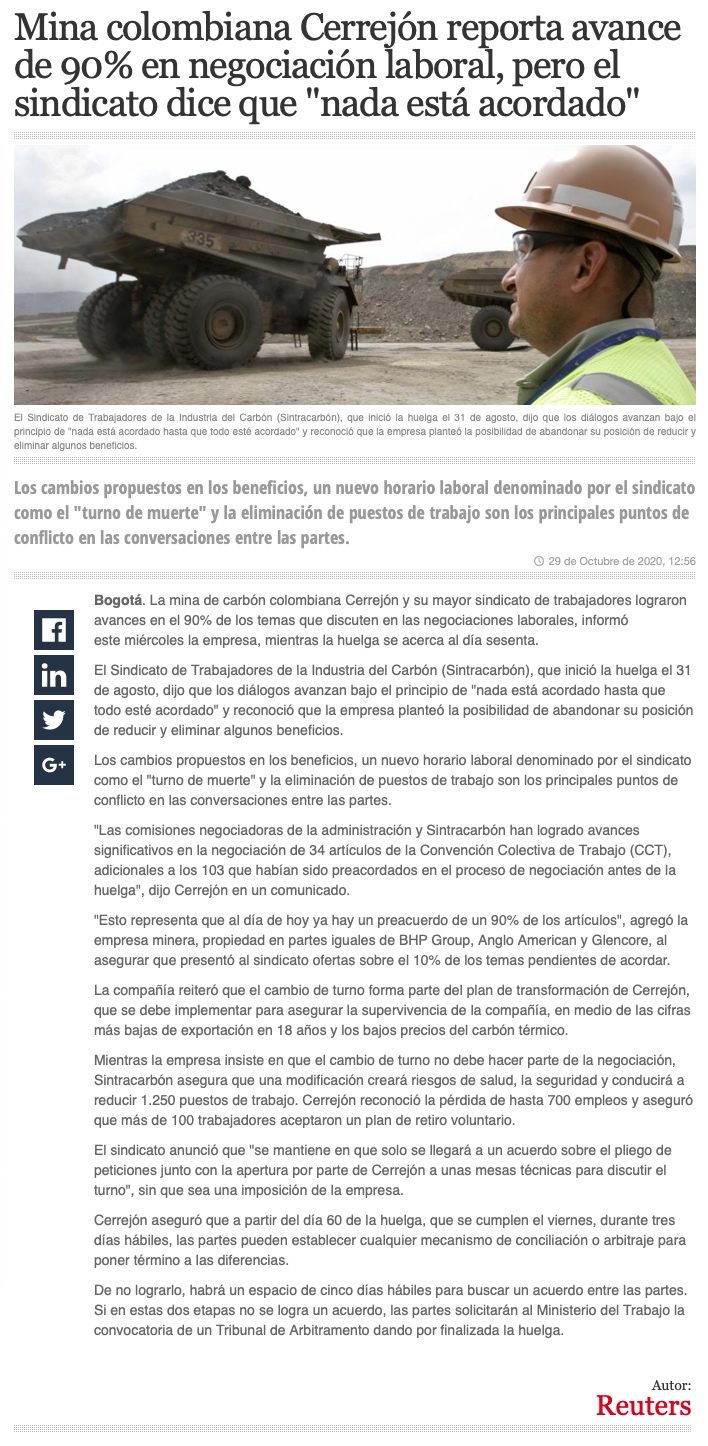 Mina colombiana Cerrejón reporta avance de 90% en negociación laboral, pero el sindicato dice que "nada está acordado"

335

El Sindicato de Trabajadores de la Industria del Carbón (Sintracarbón), que inició la huelga el 31 de agosto, dijo que los diálogos avanzan bajo el principio de "nada está acordado hasta que todo esté acordado" y reconoció que la empresa planteó la posibilidad de abandonar su posición de reducir y eliminar algunos beneficios.

Los cambios propuestos en los beneficios, un nuevo horario laboral denominado por el sindicato como el "turno de muerte" y la eliminación de puestos de trabajo son los principales puntos de conflicto en las conversaciones entre las partes.

29 de Octubre de 2020, 12:56

G+

Bogotá. La mina de carbón colombiana Cerrejón y su mayor sindicato de trabajadores lograron avances en el 90% de los temas que discuten en las negociaciones laborales, informó este miércoles la empresa, mientras la huelga se acerca al día sesenta.

El Sindicato de Trabajadores de la Industria del Carbón (Sintracarbón), que inició la huelga el 31 de agosto, dijo que los diálogos avanzan bajo el principio de "nada está acordado hasta que todo esté acordado" y reconoció que la empresa planteó la posibilidad de abandonar su posición de reducir y eliminar algunos beneficios.

Los cambios propuestos en los beneficios, un nuevo horario laboral denominado por el sindicato como el "turno de muerte" y la eliminación de puestos de trabajo son los principales puntos de conflicto en las conversaciones entre las partes.

"Las comisiones negociadoras de la administración y Sintracarbón han logrado avances significativos en la negociación de 34 artículos de la Convención Colectiva de Trabajo (CCT), adicionales a los 103 que habían sido preacordados en el proceso de negociación antes de la huelga", dijo Cerrejón en un comunicado.

"Esto representa que al día de hoy ya hay un preacuerdo de un 90% de los artículos", agregó la empresa minera, propiedad en partes iguales de BHP Group, Anglo American y Glencore, al asegurar que presentó al sindicato ofertas sobre el 10% de los temas pendientes de acordar.

La compañía reiteró que el cambio de turno forma parte del plan de transformación de Cerrejón, que se debe implementar para asegurar la supervivencia de la compañía, en medio de las cifras más bajas de exportación en 18 años y los bajos precios del carbón térmico.

Mientras la empresa insiste en que el cambio de turno no debe hacer parte de la negociación, Sintracarbón asegura que una modificación creará riesgos de salud, la seguridad y conducirá a reducir 1.250 puestos de trabajo. Cerrejón reconoció la pérdida de hasta 700 empleos y aseguró que más de 100 trabajadores aceptaron un plan de retiro voluntario.

El sindicato anunció que "se mantiene en que solo se llegará a un acuerdo sobre el pliego de peticiones junto con la apertura por parte de Cerrejón a unas mesas técnicas para discutir el turno", sin que sea una imposición de la empresa.

Cerrejón aseguró que a partir del día 60 de la huelga, que se cumplen el viernes, durante tres días hábiles, las partes pueden establecer cualquier mecanismo de conciliación o arbitraje para poner término a las diferencias.

De no lograrlo, habrá un espacio de cinco días hábiles para buscar un acuerdo entre las partes. Si en estas dos etapas no se logra un acuerdo, las partes solicitarán al Ministerio del Trabajo la convocatoria de un Tribunal de Arbitramento dando por finalizada la huelga.

Autor:
Reuters